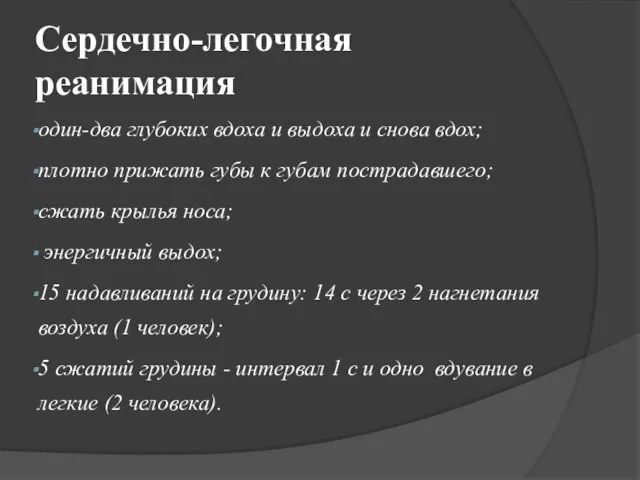 Сердечно-легочная реанимация

▪один-два глубоких вдоха и выдоха и снова вдох;

▪плотно прижать губы к губам пострадавшего;

▪сжать крылья носа;

▪ энергичный выдох;

▪15 надавливаний на грудину: 14 с через 2 нагнетания воздуха (1 человек);

▪5 сжатий грудины - интервал 1 с и одно вдувание в легкие (2 человека).